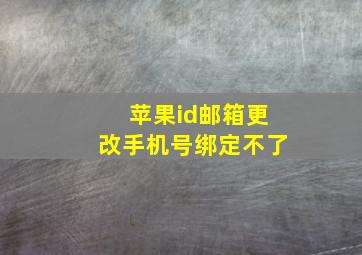 苹果id邮箱更改手机号绑定不了